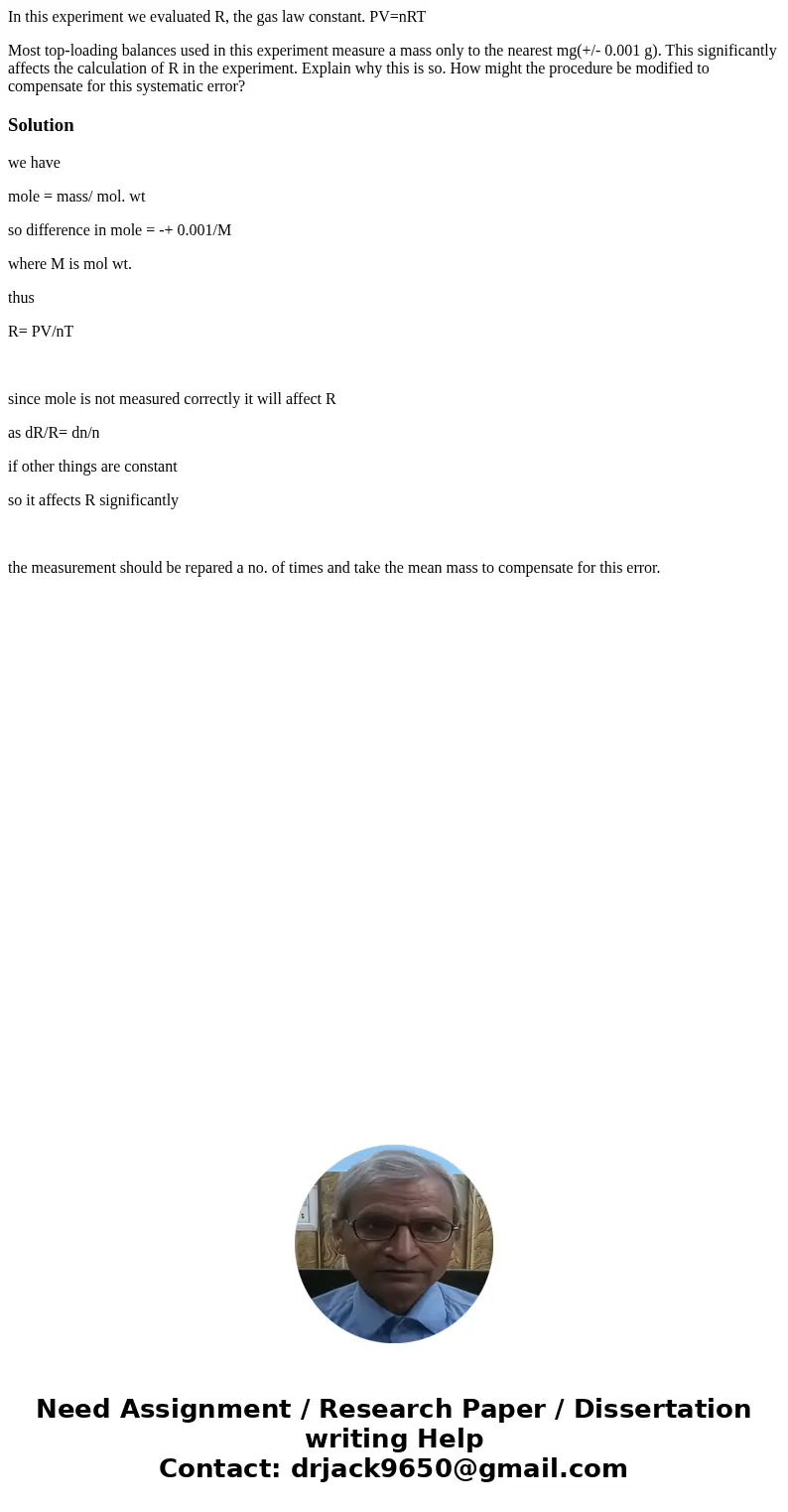 In this experiment we evaluated R, the gas law constant. PV=nRT

Most top-loading balances used in this experiment measure a mass only to the nearest mg(+/- 0.001 g). This significantly affects the calculation of R in the experiment. Explain why this is so. How might the procedure be modified to compensate for this systematic error?

Solution

we have

mole = mass/ mol. wt

so difference in mole = -+ 0.001/M

where M is mol wt.

thus

R= PV/nT

since mole is not measured correctly it will affect R

as dR/R= dn/n

if other things are constant

so it affects R significantly

the measurement should be repared a no. of times and take the mean mass to compensate for this error.

Need Assignment / Research Paper / Dissertation writing Help
Contact: drjack9650@gmail.com